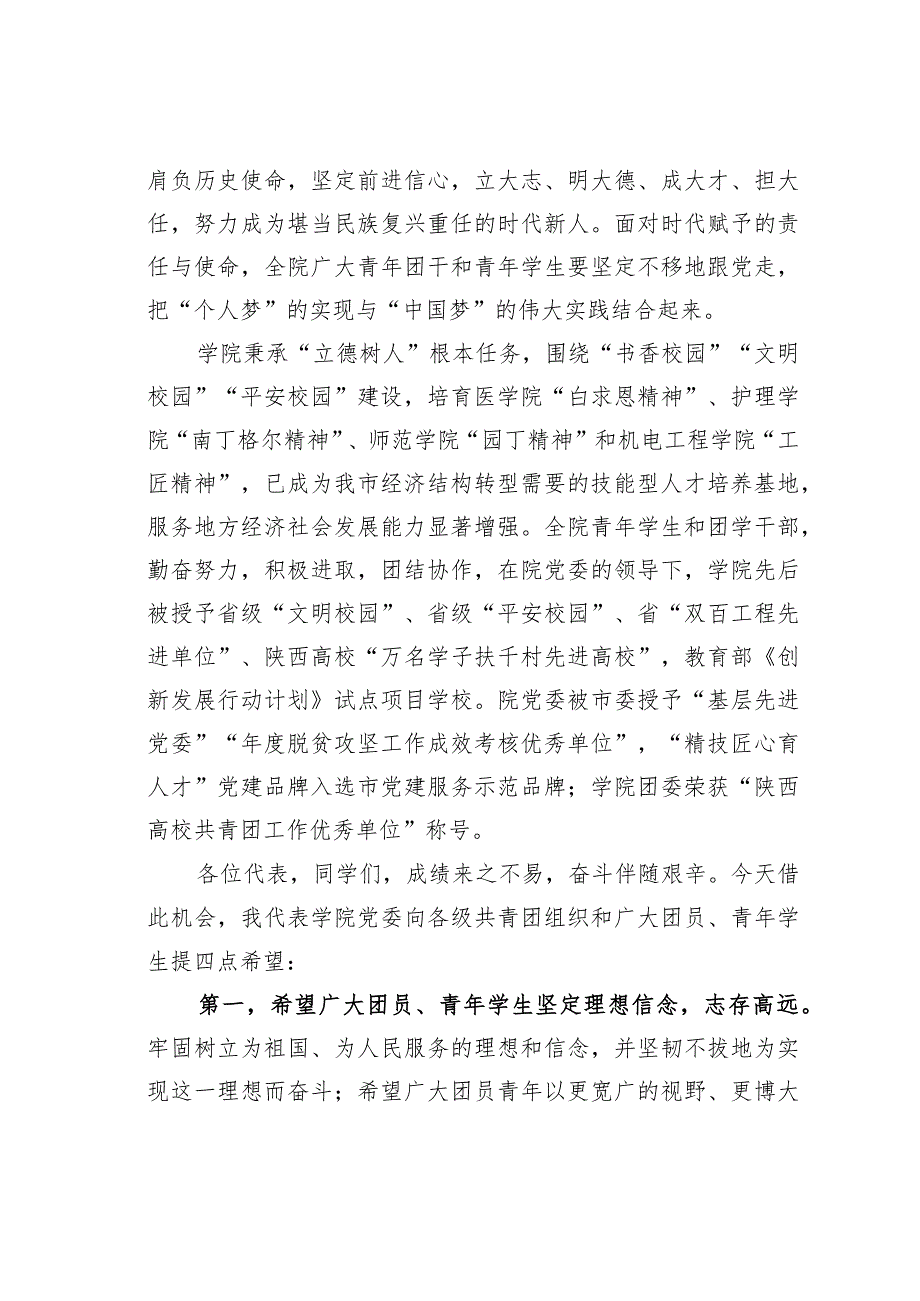 肩负历史使命，坚定前进信心，立大志、明大德、成大才、担大任，努力成为堪当民族复兴重任的时代新人。面对时代赋予的责任与使命，全院广大青年团干和青年学生要坚定不移地跟党走，把“个人梦”的实现与“中国梦”的伟大实践结合起来。

学院秉承“立德树人”根本任务，围绕“书香校园”“文明校园”“平安校园”建设，培育医学院“白求恩精神”、护理学院“南丁格尔精神”、师范学院“园丁精神”和机电工程学院“工匠精神”，已成为我市经济结构转型需要的技能型人才培养基地，服务地方经济社会发展能力显著增强。全院青年学生和团学干部，勤奋努力，积极进取，团结协作，在院党委的领导下，学院先后被授予省级“文明校园”、省级“平安校园”、省“双百工程先进单位”、陕西高校“万名学子扶千村先进高校”，教育部《创新发展行动计划》试点项目学校。院党委被市委授予“基层先进党委”“年度脱贫攻坚工作成效考核优秀单位”，“精技匠心育人才”党建品牌入选市党建服务示范品牌；学院团委荣获“陕西高校共青团工作优秀单位”称号。

各位代表，同学们，成绩来之不易，奋斗伴随艰辛。今天借此机会，我代表学院党委向各级共青团组织和广大团员、青年学生提四点希望：

第一，希望广大团员、青年学生坚定理想信念，志存高远。牢固树立为祖国、为人民服务的理想和信念，并坚韧不拔地为实现这一理想而奋斗；希望广大团员青年以更宽广的视野、更博大